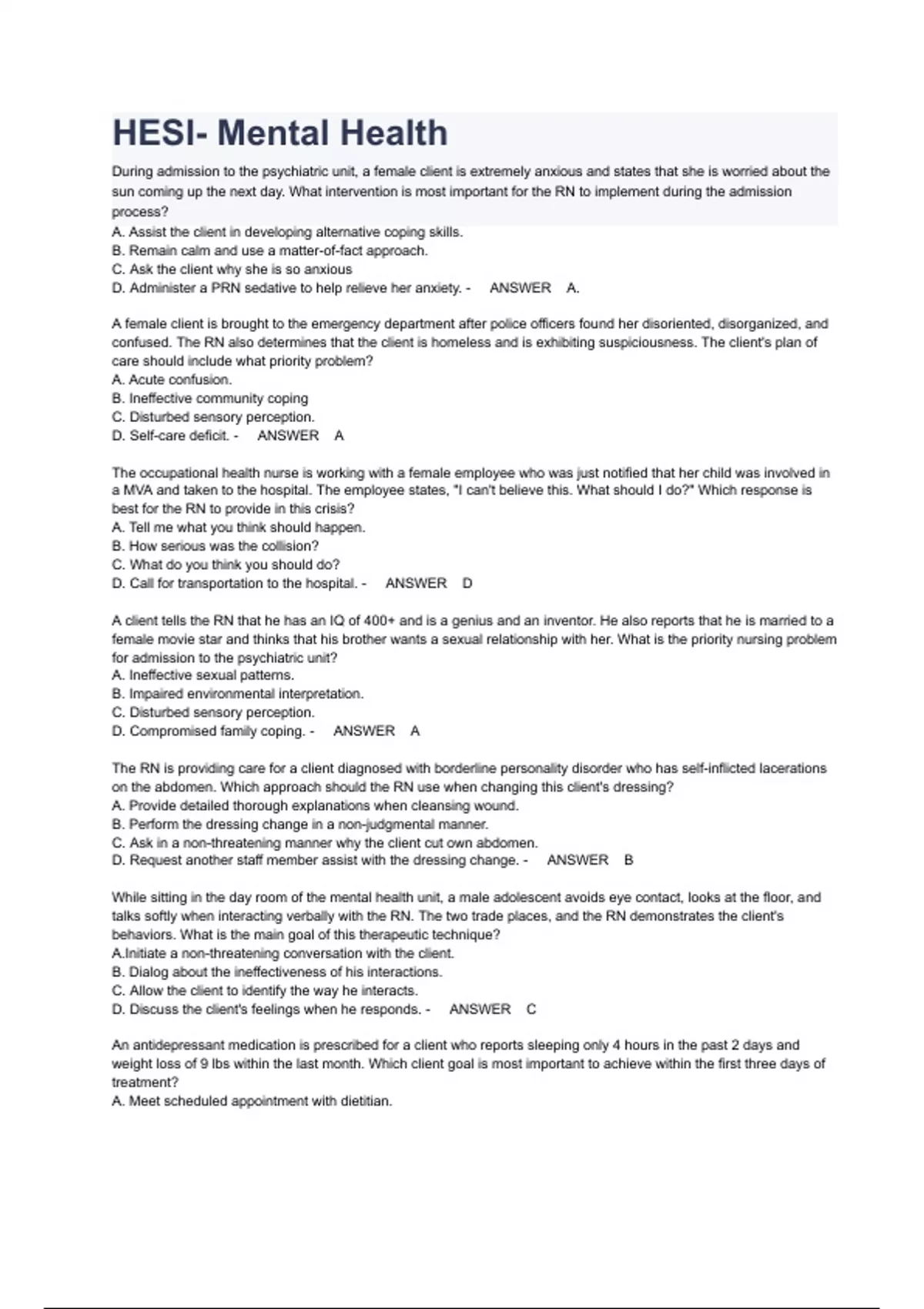 HESI- Mental Health

During admission to the psychiatric unit, a female client is extremely anxious and states that she is worried about the sun coming up the next day. What intervention is most important for the RN to implement during the admission process?
A. Assist the client in developing alternative coping skills.
B. Remain calm and use a matter-of-fact approach.
C. Ask the client why she is so anxious
D. Administer a PRN sedative to help relieve her anxiety. - ANSWER A.

A female client is brought to the emergency department after police officers found her disoriented, disorganized, and confused. The RN also determines that the client is homeless and is exhibiting suspiciousness. The client's plan of care should include what priority problem?
A. Acute confusion.
B. Ineffective community coping
C. Disturbed sensory perception.
D. Self-care deficit. - ANSWER A

The occupational health nurse is working with a female employee who was just notified that her child was involved in a MVA and taken to the hospital. The employee states, "I can't believe this. What should I do?" Which response is best for the RN to provide in this crisis?
A. Tell me what you think should happen.
B. How serious was the collision?
C. What do you think you should do?
D. Call for transportation to the hospital. - ANSWER D

A client tells the RN that he has an IQ of 400+ and is a genius and an inventor. He also reports that he is married to a female movie star and thinks that his brother wants a sexual relationship with her. What is the priority nursing problem for admission to the psychiatric unit?
A. Ineffective sexual patterns.
B. Impaired environmental interpretation.
C. Disturbed sensory perception.
D. Compromised family coping. - ANSWER A

The RN is providing care for a client diagnosed with borderline personality disorder who has self-inflicted lacerations on the abdomen. Which approach should the RN use when changing this client's dressing?
A. Provide detailed thorough explanations when cleansing wound.
B. Perform the dressing change in a non-judgmental manner.
C. Ask in a non-threatening manner why the client cut own abdomen.
D. Request another staff member assist with the dressing change. - ANSWER B

While sitting in the day room of the mental health unit, a male adolescent avoids eye contact, looks at the floor, and talks softly when interacting verbally with the RN. The two trade places, and the RN demonstrates the client's behaviors. What is the main goal of this therapeutic technique?
A.Initiate a non-threatening conversation with the client.
B. Dialog about the ineffectiveness of his interactions.
C. Allow the client to identify the way he interacts.
D. Discuss the client's feelings when he responds. - ANSWER C

An antidepressant medication is prescribed for a client who reports sleeping only 4 hours in the past 2 days and weight loss of 9 lbs within the last month. Which client goal is most important to achieve within the first three days of treatment?
A. Meet scheduled appointment with dietitian.